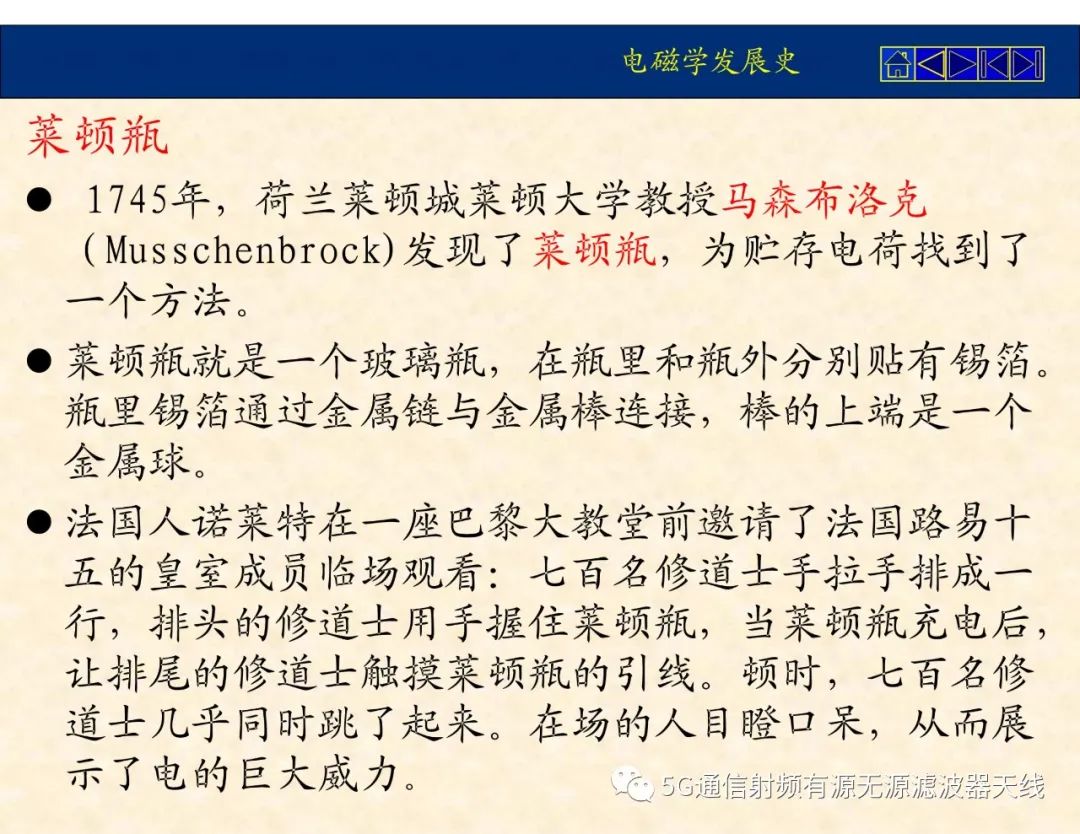 电磁学发展史

莱顿瓶

● 1745年，荷兰莱顿城莱顿大学教授马森布洛克（Musschenbrock)发现了莱顿瓶，为贮存电荷找到了一个方法。

● 莱顿瓶就是一个玻璃瓶，在瓶里和瓶外分别贴有锡箔。瓶里锡箔通过金属链与金属棒连接，棒的上端是一个金属球。

● 法国人诺莱特在一座巴黎大教堂前邀请了法国路易十五的皇室成员临场观看：七百名修道士手拉手排成一行，排头的修道士用手握住莱顿瓶，当莱顿瓶充电后，让排尾的修道士触摸莱顿瓶的引线。顿时，七百名修道士几乎同时跳了起来。在场的人目瞪口呆，从而展示了电的巨大威力。

5G通信射频有源无源滤波器天线